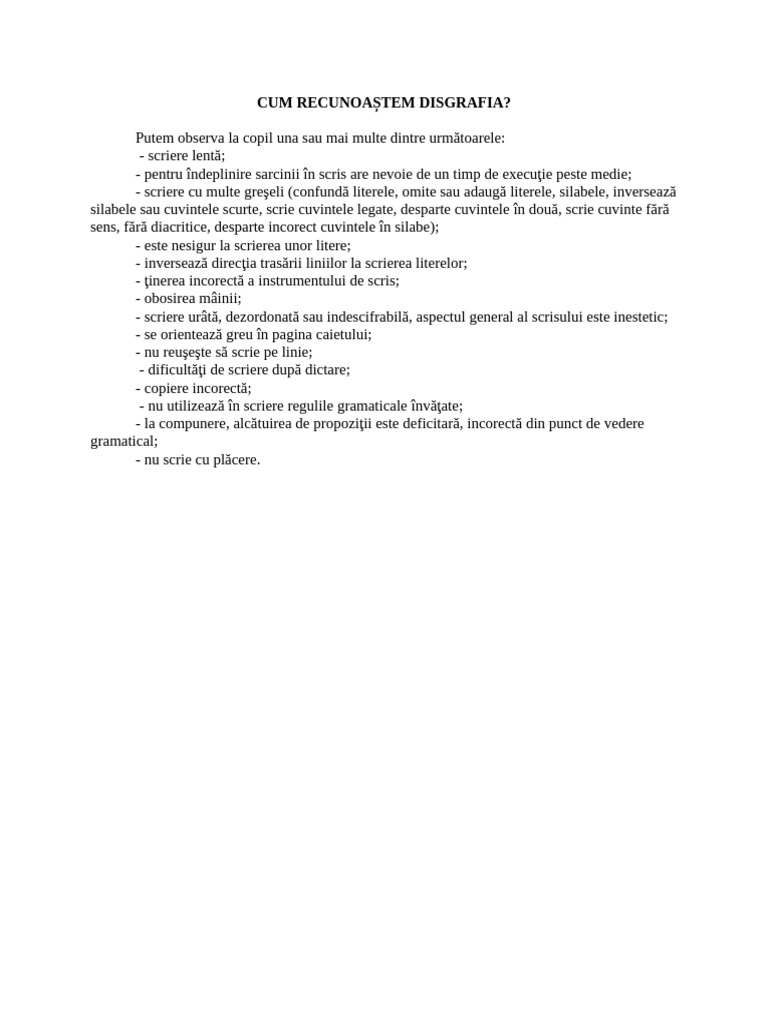 CUM RECUNOAȘTEM DISGRAFIA?

Putem observa la copil una sau mai multe dintre următoarele:
- scriere lentă;
- pentru îndeplinire sarcinii în scris are nevoie de un timp de execuţie peste medie;
- scriere cu multe greşeli (confundă literele, omite sau adaugă literele, silabele, inversează silabele sau cuvintele scurte, scrie cuvintele legate, desparte cuvintele în două, scrie cuvinte fără sens, fără diacritice, desparte incorect cuvintele în silabe);
- este nesigur la scrierea unor litere;
- inversează direcţia trasării liniilor la scrierea literelor;
- ţinerea incorectă a instrumentului de scris;
- obosirea mâinii;
- scriere urâtă, dezordonată sau indescifrabilă, aspectul general al scrisului este inestetic;
- se orientează greu în pagina caietului;
- nu reuşeşte să scrie pe linie;
- dificultăţi de scriere după dictare;
- copiere incorectă;
- nu utilizează în scriere regulile gramaticale învăţate;
- la compunere, alcătuirea de propoziţii este deficitară, incorectă din punct de vedere gramatical;
- nu scrie cu plăcere.